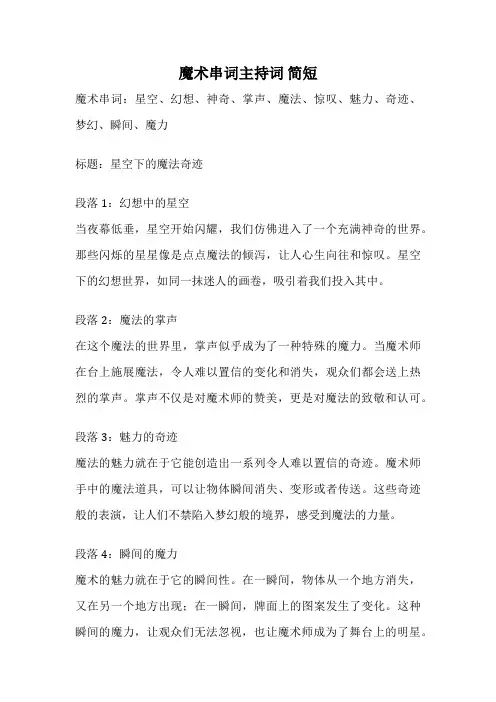 魔术串词主持词 简短

魔术串词：星空、幻想、神奇、掌声、魔法、惊叹、魅力、奇迹、梦幻、瞬间、魔力

标题：星空下的魔法奇迹

段落 1：幻想中的星空
当夜幕低垂，星空开始闪耀，我们仿佛进入了一个充满神奇的世界。那些闪烁的星星像是点点魔法的倾泻，让人心生向往和惊叹。星空下的幻想世界，如同一抹迷人的画卷，吸引着我们投入其中。

段落 2：魔法的掌声
在这个魔法的世界里，掌声似乎成为了一种特殊的魔力。当魔术师在台上施展魔法，令人难以置信的变化和消失，观众们都会送上热烈的掌声。掌声不仅是对魔术师的赞美，更是对魔法的致敬和认可。

段落 3：魅力的奇迹
魔法的魅力就在于它能创造出一系列令人难以置信的奇迹。魔术师手中的魔法道具，可以让物体瞬间消失、变形或者传送。这些奇迹般的表演，让人们不禁陷入梦幻般的境界，感受到魔法的力量。

段落 4：瞬间的魔力
魔术的魅力就在于它的瞬间性。在一瞬间，物体从一个地方消失，又在另一个地方出现；在一瞬间，牌面上的图案发生了变化。这种瞬间的魔力，让观众们无法忽视，也让魔术师成为了舞台上的明星。